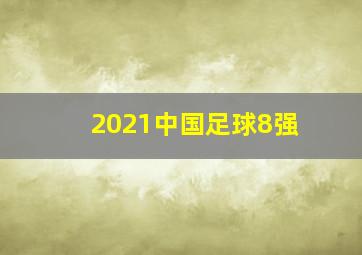 2021中国足球8强